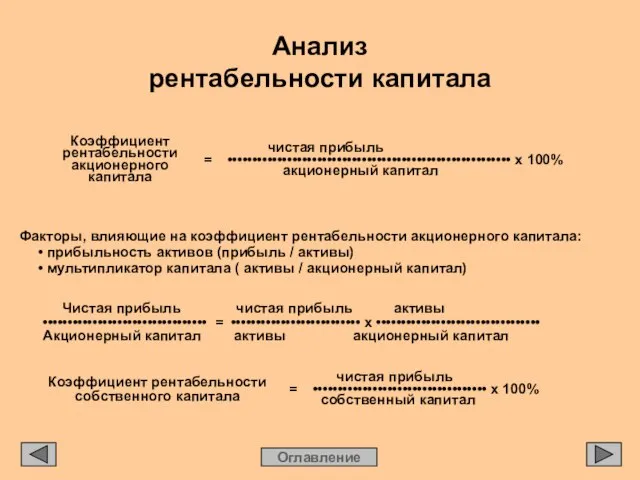 Анализ
рентабельности капитала

Коэффициент рентабельности акционерного капитала $= \frac{\text{чистая прибыль}}{\text{акционерный капитал}} \times 100\%$

Факторы, влияющие на коэффициент рентабельности акционерного капитала:
• прибыльность активов (прибыль / активы)
• мультипликатор капитала ( активы / акционерный капитал)

$\frac{\text{Чистая прибыль}}{\text{Акционерный капитал}} = \frac{\text{чистая прибыль}}{\text{активы}} \times \frac{\text{активы}}{\text{акционерный капитал}}$

Коэффициент рентабельности собственного капитала $= \frac{\text{чистая прибыль}}{\text{собственный капитал}} \times 100\%$

Оглавление